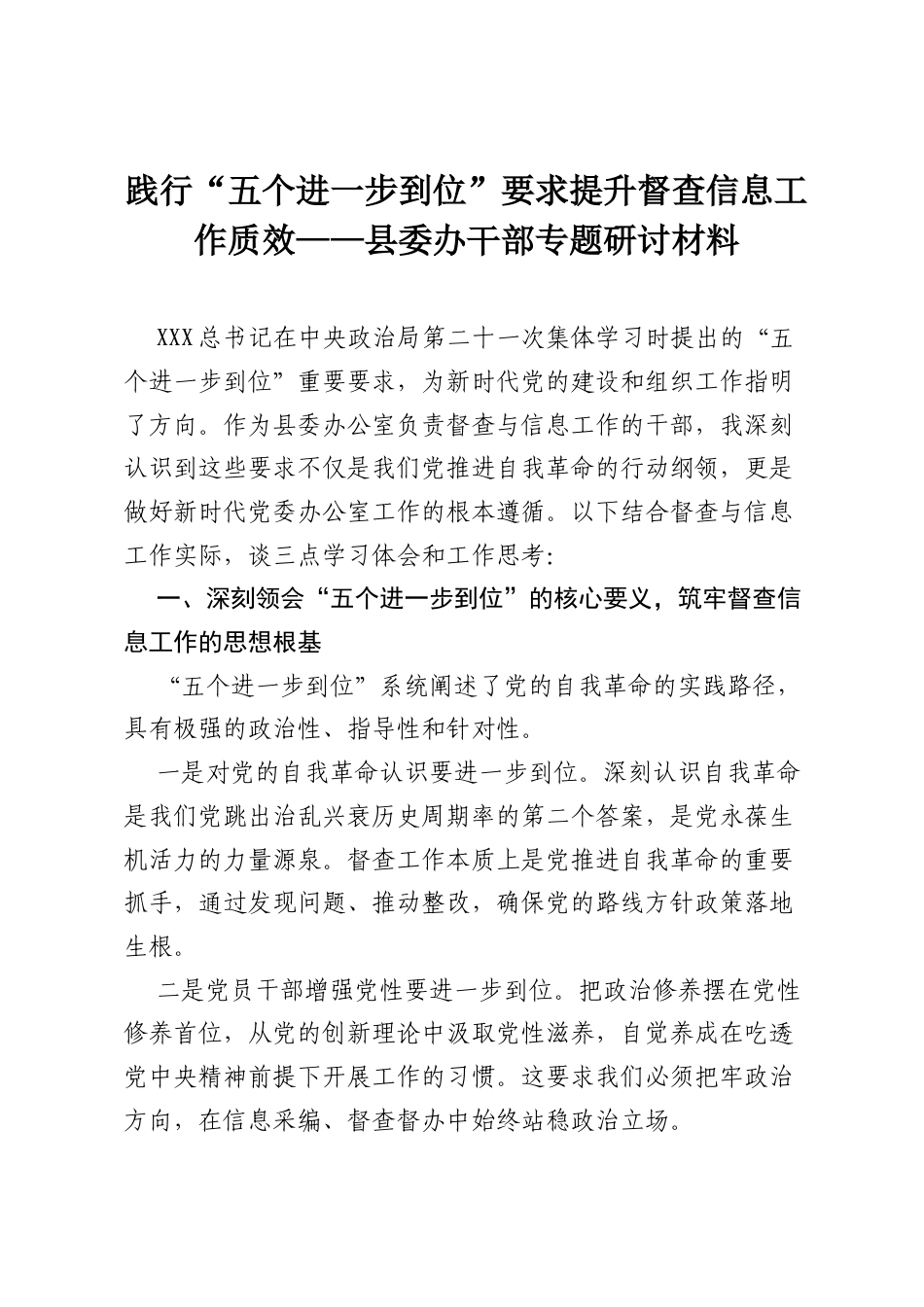 践行“五个进一步到位”要求提升督查信息工作质效——县委办干部专题研讨材料

XXX总书记在中央政治局第二十一次集体学习时提出的“五个进一步到位”重要要求，为新时代党的建设和组织工作指明了方向。作为县委办公室负责督查与信息工作的干部，我深刻认识到这些要求不仅是我们党推进自我革命的行动纲领，更是做好新时代党委办公室工作的根本遵循。以下结合督查与信息工作实际，谈三点学习体会和工作思考:

一、深刻领会“五个进一步到位”的核心要义，筑牢督查信息工作的思想根基

“五个进一步到位”系统阐述了党的自我革命的实践路径，具有极强的政治性、指导性和针对性。

一是对党的自我革命认识要进一步到位。深刻认识自我革命是我们党跳出治乱兴衰历史周期率的第二个答案，是党永葆生机活力的力量源泉。督查工作本质上是党推进自我革命的重要抓手，通过发现问题、推动整改，确保党的路线方针政策落地生根。

二是党员干部增强党性要进一步到位。把政治修养摆在党性修养首位，从党的创新理论中汲取党性滋养，自觉养成在吃透党中央精神前提下开展工作的习惯。这要求我们必须把牢政治方向，在信息采编、督查督办中始终站稳政治立场。